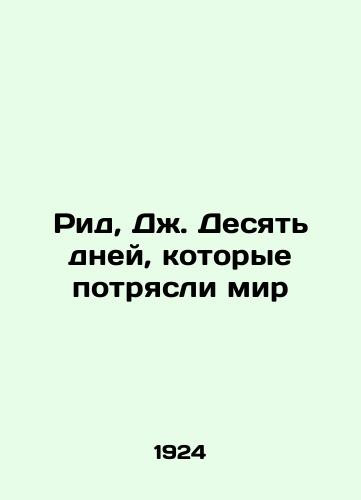 Рид, Дж. Десять дней, которые потрясли мир

1924